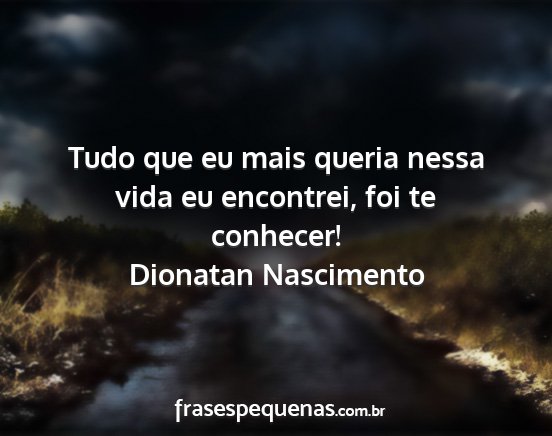 Tudo que eu mais queria nessa vida eu encontrei, foi te conhecer!
Dionatan Nascimento

frasespequenas.com.br